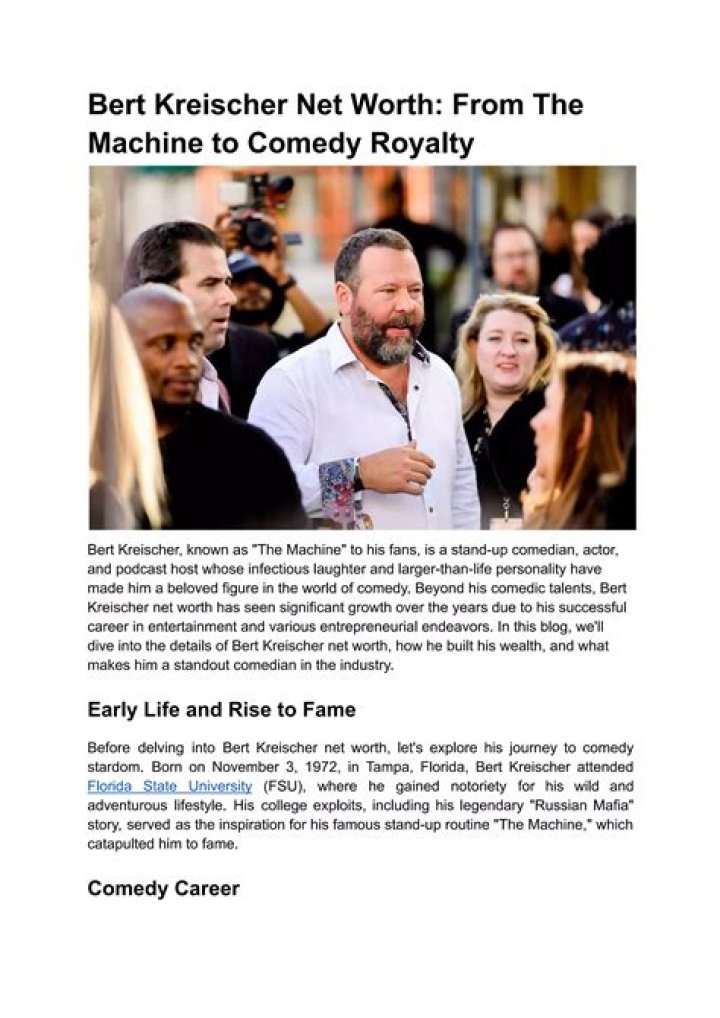 Bert Kreischer Net Worth: From The Machine to Comedy Royalty

Bert Kreischer, known as "The Machine" to his fans, is a stand-up comedian, actor, and podcast host whose infectious laughter and larger-than-life personality have made him a beloved figure in the world of comedy. Beyond his comedic talents, Bert Kreischer net worth has seen significant growth over the years due to his successful career in entertainment and various entrepreneurial endeavors. In this blog, we'll dive into the details of Bert Kreischer net worth, how he built his wealth, and what makes him a standout comedian in the industry.

Early Life and Rise to Fame

Before delving into Bert Kreischer net worth, let's explore his journey to comedy stardom. Born on November 3, 1972, in Tampa, Florida, Bert Kreischer attended Florida State University (FSU), where he gained notoriety for his wild and adventurous lifestyle. His college exploits, including his legendary "Russian Mafia" story, served as the inspiration for his famous stand-up routine "The Machine," which catapulted him to fame.

Comedy Career